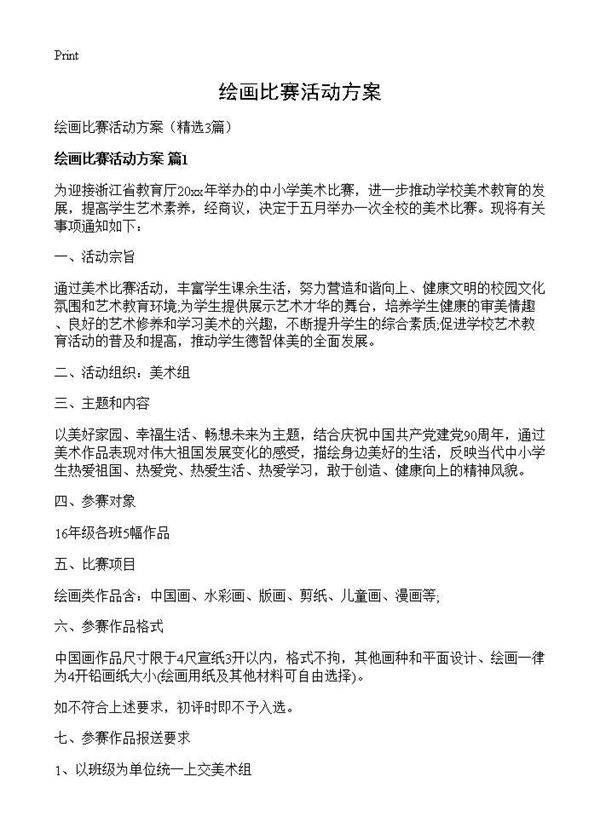 Print

绘画比赛活动方案

绘画比赛活动方案（精选3篇）

绘画比赛活动方案 篇1

为迎接浙江省教育厅20xx年举办的中小学美术比赛，进一步推动学校美术教育的发展，提高学生艺术素养，经商议，决定于五月举办一次全校的美术比赛。现将有关事项通知如下：

一、活动宗旨

通过美术比赛活动，丰富学生课余生活，努力营造和谐向上、健康文明的校园文化氛围和艺术教育环境;为学生提供展示艺术才华的舞台，培养学生健康的审美情趣、良好的艺术修养和学习美术的兴趣，不断提升学生的综合素质;促进学校艺术教育活动的普及和提高，推动学生德智体美的全面发展。

二、活动组织：美术组

三、主题和内容

以美好家园、幸福生活、畅想未来为主题，结合庆祝中国共产党建党90周年，通过美术作品表现对伟大祖国发展变化的感受，描绘身边美好的生活，反映当代中小学生热爱祖国、热爱党、热爱生活、热爱学习，敢于创造、健康向上的精神风貌。

四、参赛对象

16年级各班5幅作品

五、比赛项目

绘画类作品含：中国画、水彩画、版画、剪纸、儿童画、漫画等,

六、参赛作品格式

中国画作品尺寸限于4尺宣纸3开以内，格式不拘，其他画种和平面设计、绘画一律为4开铅画纸大小(绘画用纸及其他材料可自由选择)。

如不符合上述要求，初评时即不予入选。

七、参赛作品报送要求

1、以班级为单位统一上交美术组